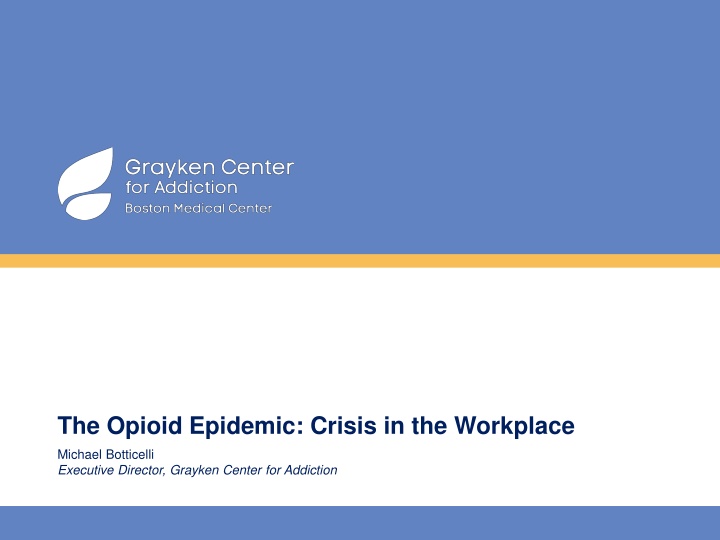 Grayken Center
for Addiction
Boston Medical Center

The Opioid Epidemic: Crisis in the Workplace

Michael Botticelli
Executive Director, Grayken Center for Addiction